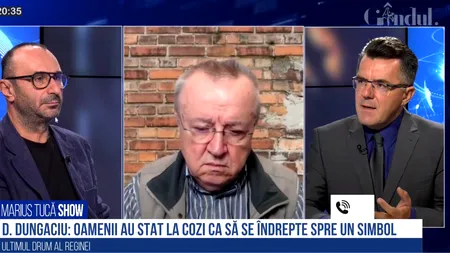 20:35

Gândul.

MARIUS TUCĂ SHOW

D. DUNGACIU: OAMENII AU STAT LA COZI CA SĂ SE ÎNDREPTE SPRE UN SIMBOL

ULTIMUL DRUM AL REGINEI